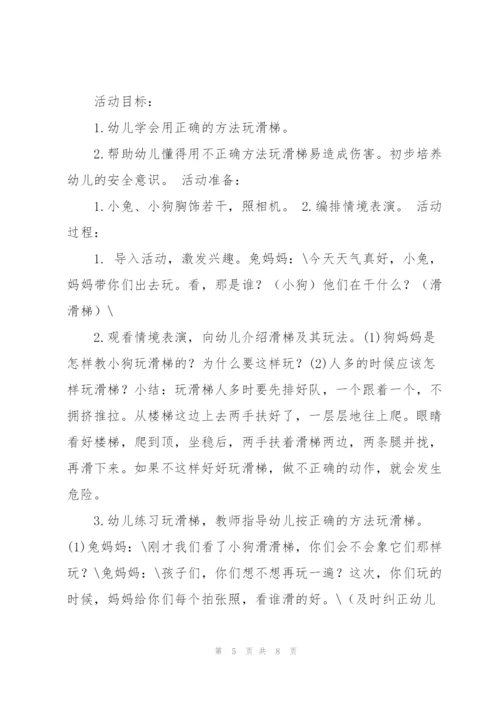 活动目标：

1.幼儿学会用正确的方法玩滑梯。

2.帮助幼儿懂得用不正确方法玩滑梯易造成伤害。初步培养幼儿的安全意识。 活动准备：

1.小兔、小狗胸饰若干，照相机。 2.编排情境表演。 活动过程：

1. 导入活动，激发兴趣。兔妈妈：\今天天气真好，小兔，妈妈带你们出去玩。看，那是谁？（小狗）他们在干什么？（滑滑梯）\

2.观看情境表演，向幼儿介绍滑梯及其玩法。(1)狗妈妈是怎样教小狗玩滑梯的？为什么要这样玩？(2)人多的时候应该怎样玩滑梯？小结：玩滑梯人多时要先排好队，一个跟着一个，不拥挤推拉。从楼梯这边上去两手扶好了，一层层地往上爬。眼睛看好楼梯，爬到顶，坐稳后，两手扶着滑梯两边，两条腿并拢，再滑下来。如果不这样好好玩滑梯，做不正确的动作，就会发生危险。

3.幼儿练习玩滑梯，教师指导幼儿按正确的方法玩滑梯。(1)兔妈妈：\刚才我们看了小狗滑滑梯，你们会不会象它们那样玩？\兔妈妈：\孩子们，你们想不想再玩一遍？这次，你们玩的时候，妈妈给你们每个拍张照，看谁滑的好。\（及时纠正幼儿

第 5 页 共 8 页